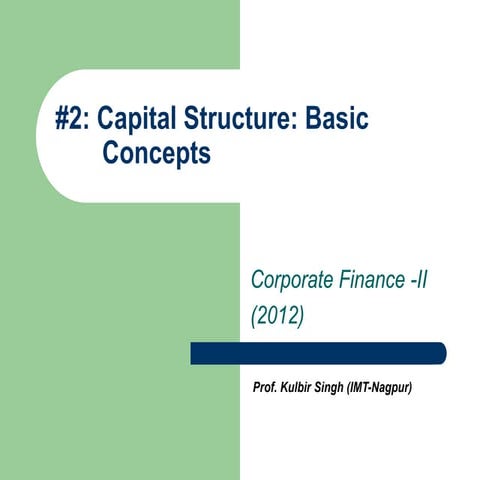 #2: Capital Structure: Basic Concepts

Corporate Finance -II (2012)

Prof. Kulbir Singh (IMT-Nagpur)